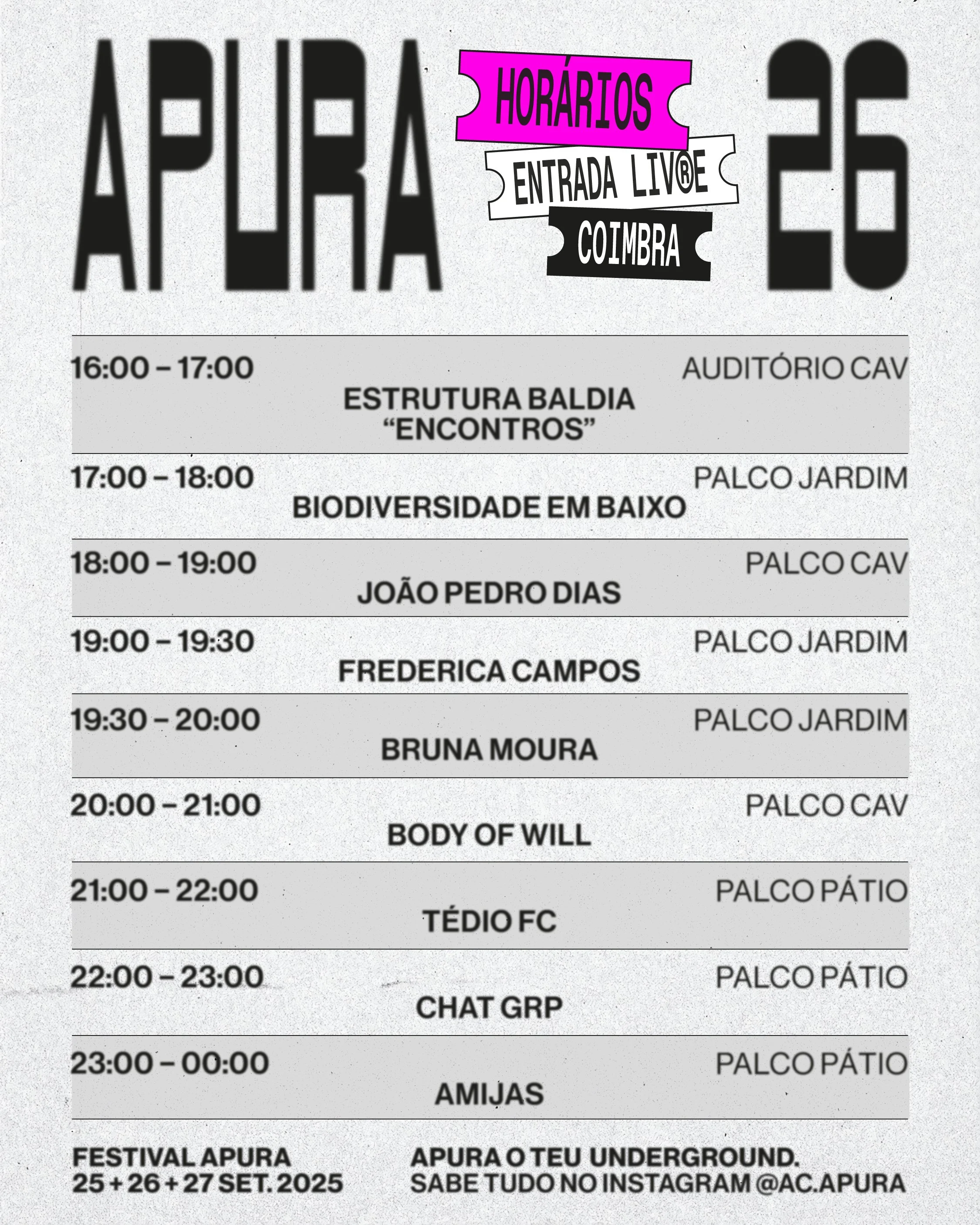 APURA

HORÁRIOS

ENTRADA LIV®E

COIMBRA

26

16:00 – 17:00
AUDITÓRIO CAV
ESTRUTURA BALDIA
"ENCONTROS"

17:00 – 18:00
PALCO JARDIM
BIODIVERSIDADE EM BAIXO

18:00 – 19:00
PALCO CAV
JOÃO PEDRO DIAS

19:00 – 19:30
PALCO JARDIM
FREDERICA CAMPOS

19:30 – 20:00
PALCO JARDIM
BRUNA MOURA

20:00 – 21:00
PALCO CAV
BODY OF WILL

21:00 – 22:00
PALCO PÁTIO
TÉDIO FC

22:00 – 23:00
PALCO PÁTIO
CHAT GRP

23:00 – 00:00
PALCO PÁTIO
AMIJAS

FESTIVAL APURA
25 + 26 + 27 SET. 2025

APURA O TEU UNDERGROUND.
SABE TUDO NO INSTAGRAM @AC.APURA